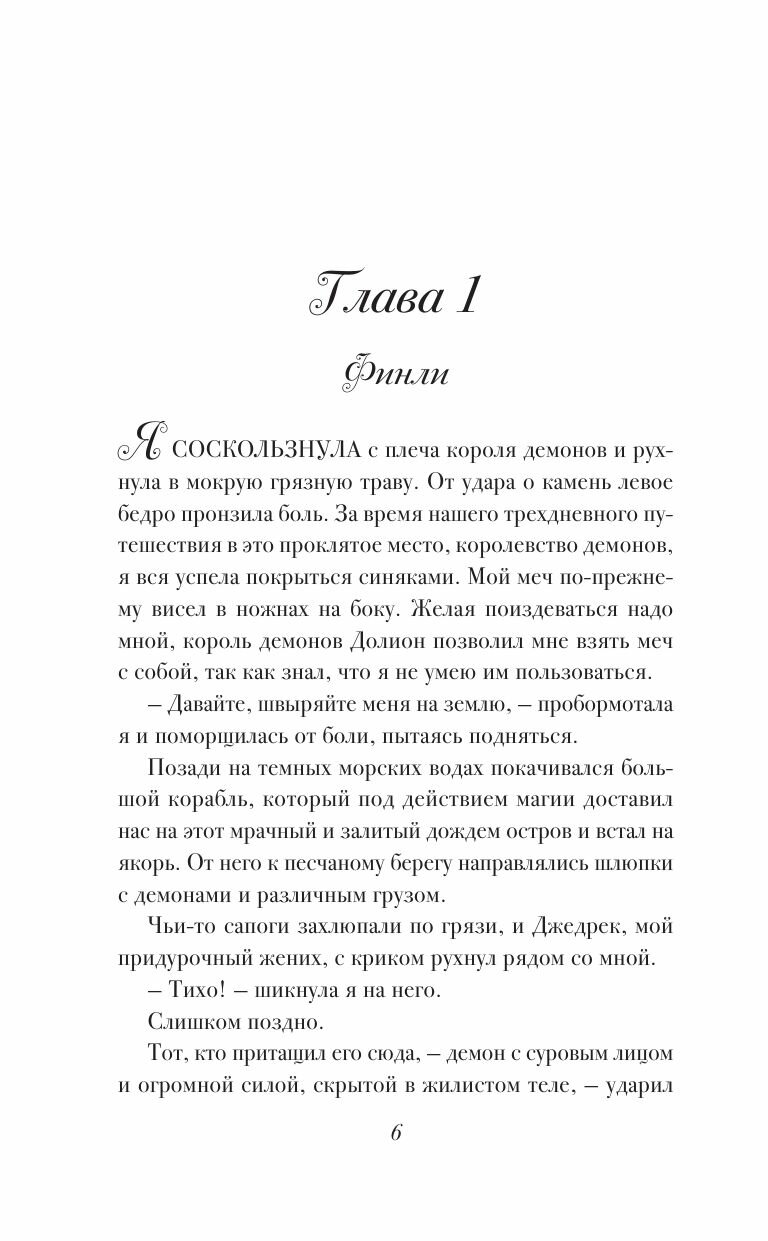 Глава 1

Финли

Я СОСКОЛЬЗНУЛА с плеча короля демонов и рухнула в мокрую грязную траву. От удара о камень левое бедро пронзила боль. За время нашего трехдневного путешествия в это проклятое место, королевство демонов, я вся успела покрыться синяками. Мой меч по-прежнему висел в ножнах на боку. Желая поиздеваться надо мной, король демонов Долион позволил мне взять меч с собой, так как знал, что я не умею им пользоваться.

– Давайте, швыряйте меня на землю, – пробормотала я и поморщилась от боли, пытаясь подняться.

Позади на темных морских водах покачивался большой корабль, который под действием магии доставил нас на этот мрачный и залитый дождем остров и встал на якорь. От него к песчаному берегу направлялись шлюпки с демонами и различным грузом.

Чьи-то сапоги захлюпали по грязи, и Джедрек, мой придурочный жених, с криком рухнул рядом со мной.

– Тихо! – шикнула я на него.

Слишком поздно.

Тот, кто притащил его сюда, – демон с суровым лицом и огромной силой, скрытой в жилистом теле, – ударил

6